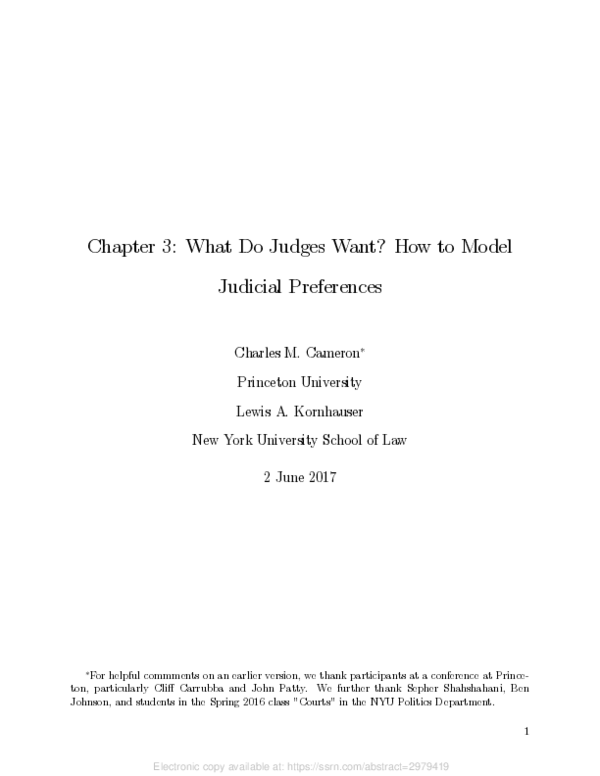 Chapter 3: What Do Judges Want? How to Model Judicial Preferences

Charles M. Cameron*

Princeton University

Lewis A. Kornhauser

New York University School of Law

2 June 2017

*For helpful commments on an earlier version, we thank participants at a conference at Princeton, particularly Cliff Carrubba and John Patty. We further thank Sepher Shahshahani, Ben Johnson, and students in the Spring 2016 class "Courts" in the NYU Politics Department.

1

Electronic copy available at: https://ssrn.com/abstract=2979419